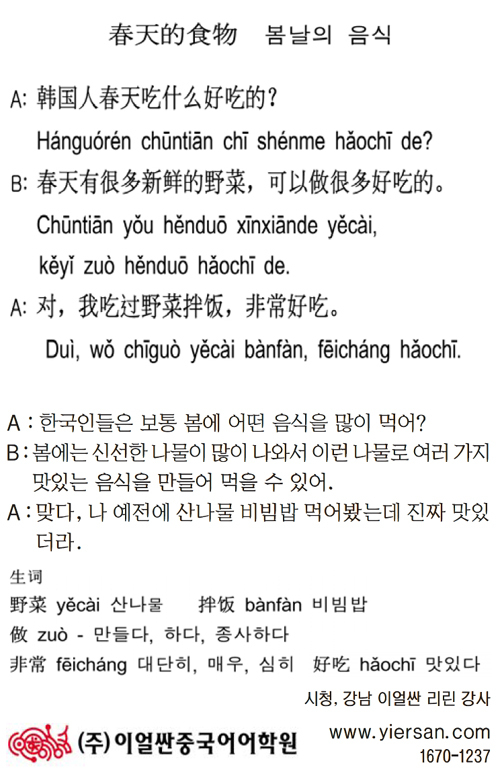 春天的食物　봄날의 음식

A: 韩国人春天吃什么好吃的？

Hánguórén chūntiān chī shénme hǎochī de?

B: 春天有很多新鲜的野菜，可以做很多好吃的。

Chūntiān yǒu hěnduō xīnxiānde yěcài, kěyǐ zuò hěnduō hǎochī de.

A: 对，我吃过野菜拌饭，非常好吃。

Duì, wǒ chīguò yěcài bànfàn, fēicháng hǎochī.

A : 한국인들은 보통 봄에 어떤 음식을 많이 먹어?

B : 봄에는 신선한 나물이 많이 나와서 이런 나물로 여러 가지 맛있는 음식을 만들어 먹을 수 있어.

A : 맞다, 나 예전에 산나물 비빔밥 먹어봤는데 진짜 맛있더라.

生词

野菜 yěcài 산나물　拌饭 bànfàn 비빔밥

做 zuò - 만들다, 하다, 종사하다

非常 fēicháng 대단히, 매우, 심히　好吃 hǎochī 맛있다

시청, 강남 이얼싼 리린 강사

(주) 이얼싼중국어학원

www.yiersan.com

1670-1237